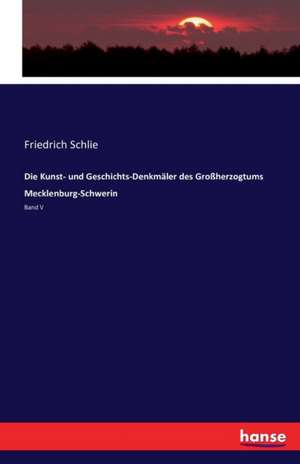 Friedrich Schlie

Die Kunst- und Geschichts-Denkmäler des Großherzogtums Mecklenburg-Schwerin

Band V

hanse